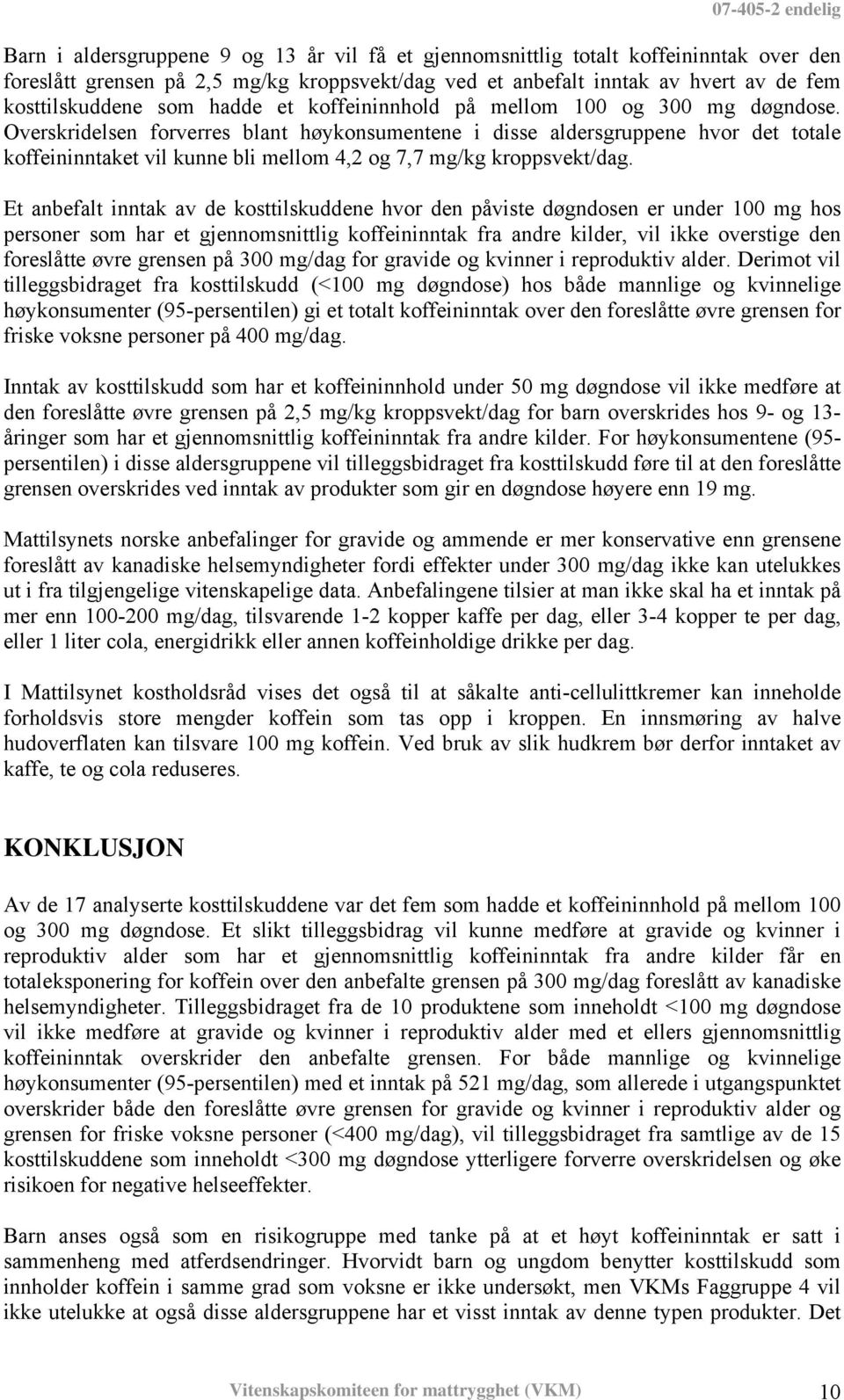 07-405-2 endelig

Barn i aldersgruppene 9 og 13 år vil få et gjennomsnittlig totalt koffeininntak over den foreslått grensen på 2,5 mg/kg kroppsvekt/dag ved et anbefalt inntak av hvert av de fem kosttilskuddene som hadde et koffeininnhold på mellom 100 og 300 mg døgndose. Overskridelsen forverres blant høykonsumentene i disse aldersgruppene hvor det totale koffeininntaket vil kunne bli mellom 4,2 og 7,7 mg/kg kroppsvekt/dag.

Et anbefalt inntak av de kosttilskuddene hvor den påviste døgndosen er under 100 mg hos personer som har et gjennomsnittlig koffeininntak fra andre kilder, vil ikke overstige den foreslåtte øvre grensen på 300 mg/dag for gravide og kvinner i reproduktiv alder. Derimot vil tilleggsbidraget fra kosttilskudd (<100 mg døgndose) hos både mannlige og kvinnelige høykonsumenter (95-persentilen) gi et totalt koffeininntak over den foreslåtte øvre grensen for friske voksne personer på 400 mg/dag.

Inntak av kosttilskudd som har et koffeininnhold under 50 mg døgndose vil ikke medføre at den foreslåtte øvre grensen på 2,5 mg/kg kroppsvekt/dag for barn overskrides hos 9- og 13-åringer som har et gjennomsnittlig koffeininntak fra andre kilder. For høykonsumentene (95-persentilen) i disse aldersgruppene vil tilleggsbidraget fra kosttilskudd føre til at den foreslåtte grensen overskrides ved inntak av produkter som gir en døgndose høyere enn 19 mg.

Mattilsynets norske anbefalinger for gravide og ammende er mer konservative enn grensene foreslått av kanadiske helsemyndigheter fordi effekter under 300 mg/dag ikke kan utelukkes ut i fra tilgjengelige vitenskapelige data. Anbefalingene tilsier at man ikke skal ha et inntak på mer enn 100-200 mg/dag, tilsvarende 1-2 kopper kaffe per dag, eller 3-4 kopper te per dag, eller 1 liter cola, energidrikk eller annen koffeinholdige drikke per dag.

I Mattilsynet kostholdsråd vises det også til at såkalte anti-cellulittkremer kan inneholde forholdsvis store mengder koffein som tas opp i kroppen. En innsmøring av halve hudoverflaten kan tilsvare 100 mg koffein. Ved bruk av slik hudkrem bør derfor inntaket av kaffe, te og cola reduseres.

KONKLUSJON

Av de 17 analyserte kosttilskuddene var det fem som hadde et koffeininnhold på mellom 100 og 300 mg døgndose. Et slikt tilleggsbidrag vil kunne medføre at gravide og kvinner i reproduktiv alder som har et gjennomsnittlig koffeininntak fra andre kilder får en totaleksponering for koffein over den anbefalte grensen på 300 mg/dag foreslått av kanadiske helsemyndigheter. Tilleggsbidraget fra de 10 produktene som inneholdt <100 mg døgndose vil ikke medføre at gravide og kvinner i reproduktiv alder med et ellers gjennomsnittlig koffeininntak overskrider den anbefalte grensen. For både mannlige og kvinnelige høykonsumenter (95-persentilen) med et inntak på 521 mg/dag, som allerede i utgangspunktet overskrider både den foreslåtte øvre grensen for gravide og kvinner i reproduktiv alder og grensen for friske voksne personer (<400 mg/dag), vil tilleggsbidraget fra samtlige av de 15 kosttilskuddene som inneholdt <300 mg døgndose ytterligere forverre overskridelsen og øke risikoen for negative helseeffekter.

Barn anses også som en risikogruppe med tanke på at et høyt koffeininntak er satt i sammenheng med atferdsendringer. Hvorvidt barn og ungdom benytter kosttilskudd som innholder koffein i samme grad som voksne er ikke undersøkt, men VKMs Faggruppe 4 vil ikke utelukke at også disse aldersgruppene har et visst inntak av denne typen produkter. Det

Vitenskapskomiteen for mattrygghet (VKM) 10